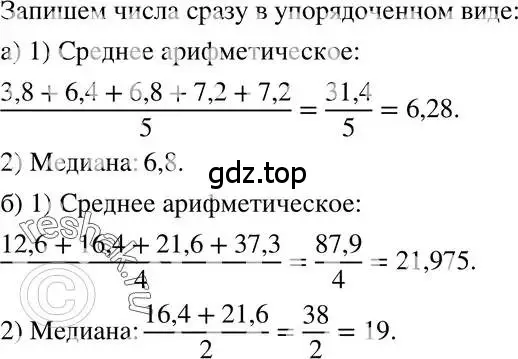 Запишем числа сразу в упорядоченном виде:
а) 1) Среднее арифметическое:
$\frac{3,8 + 6,4 + 6,8 + 7,2 + 7,2}{5} = \frac{31,4}{5} = 6,28.$
2) Медиана: 6,8.
gdz.top
б) 1) Среднее арифметическое:
$\frac{12,6 + 16,4 + 21,6 + 37,3}{4} = \frac{87,9}{4} = 21,975.$
2) Медиана: $\frac{16,4 + 21,6}{2} = \frac{38}{2} = 19.$
reshak.ru ©